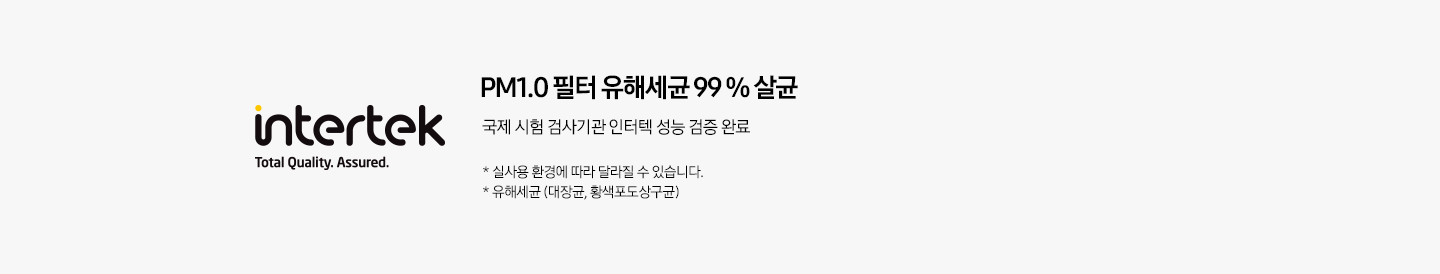 intertek
Total Quality. Assured.

PM1.0 필터 유해세균 99 % 살균

국제 시험 검사기관 인터텍 성능 검증 완료

* 실사용 환경에 따라 달라질 수 있습니다.
* 유해세균 (대장균, 황색포도상구균)